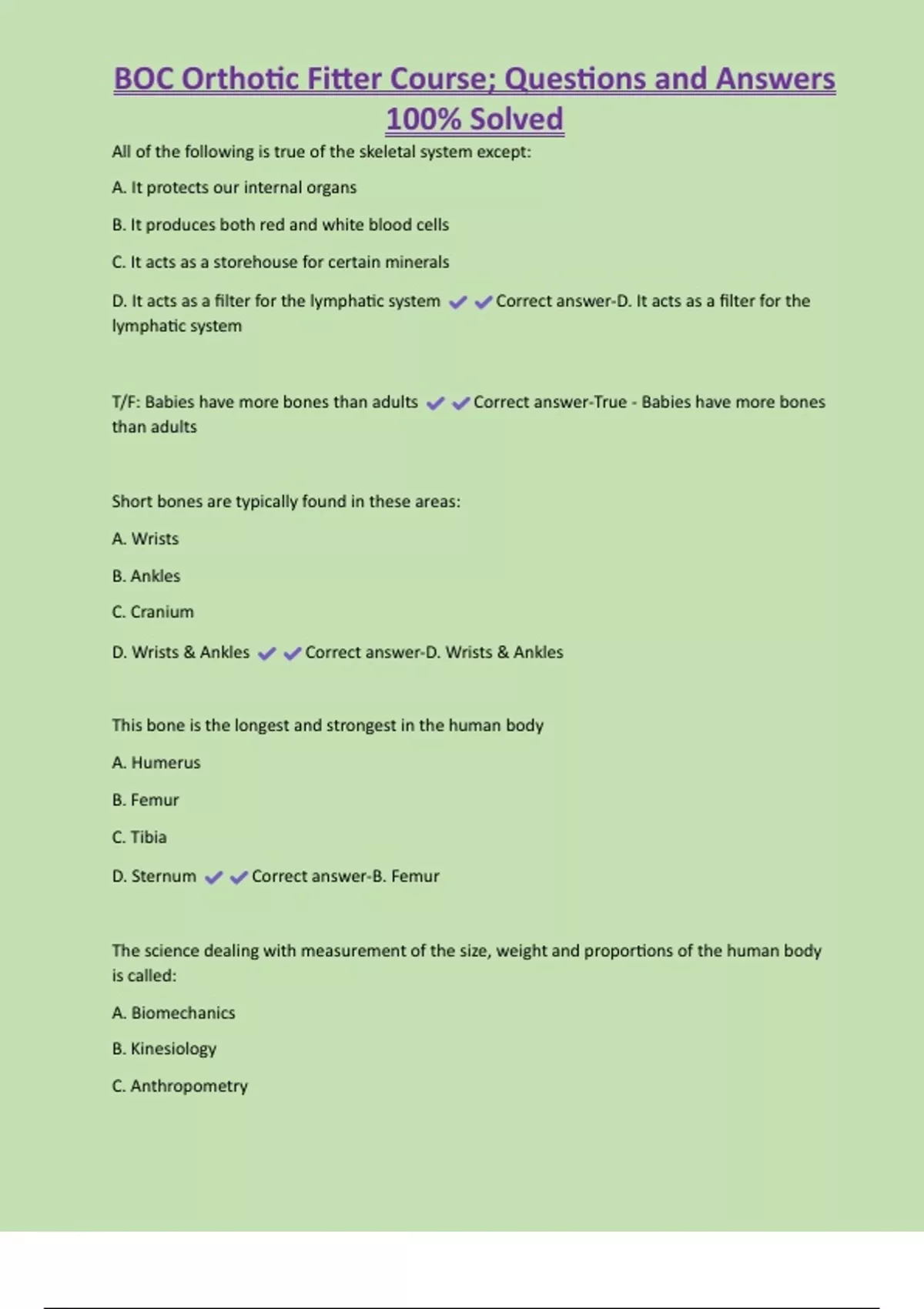 BOC Orthotic Fitter Course; Questions and Answers 100% Solved

All of the following is true of the skeletal system except:

A. It protects our internal organs

B. It produces both red and white blood cells

C. It acts as a storehouse for certain minerals

D. It acts as a filter for the lymphatic system ✔✔Correct answer-D. It acts as a filter for the lymphatic system

T/F: Babies have more bones than adults ✔✔Correct answer-True - Babies have more bones than adults

Short bones are typically found in these areas:

A. Wrists

B. Ankles

C. Cranium

D. Wrists & Ankles ✔✔Correct answer-D. Wrists & Ankles

This bone is the longest and strongest in the human body

A. Humerus

B. Femur

C. Tibia

D. Sternum ✔✔Correct answer-B. Femur

The science dealing with measurement of the size, weight and proportions of the human body is called:

A. Biomechanics

B. Kinesiology

C. Anthropometry